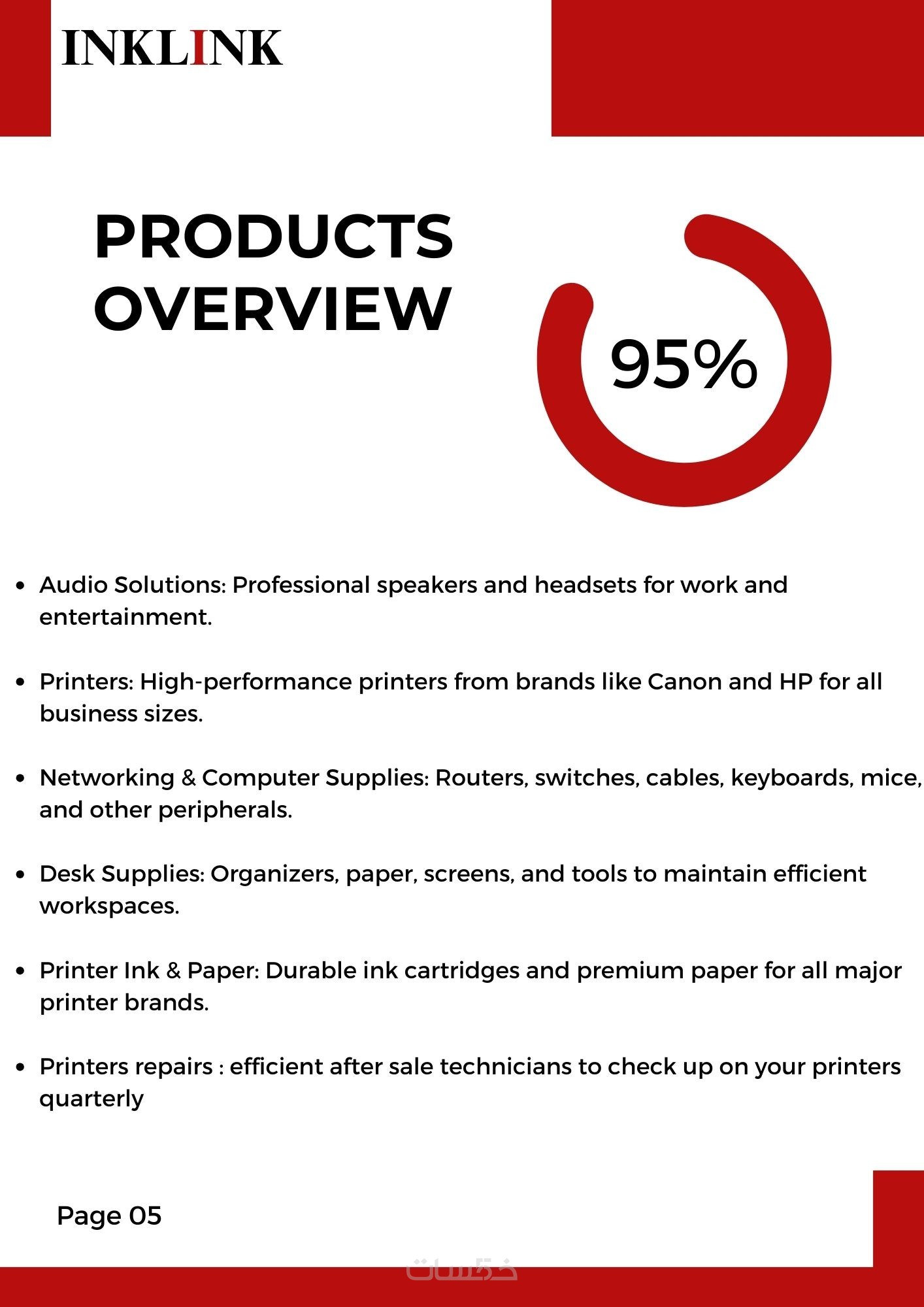 INKLINK

PRODUCTS OVERVIEW

95%

• Audio Solutions: Professional speakers and headsets for work and entertainment.

• Printers: High-performance printers from brands like Canon and HP for all business sizes.

• Networking & Computer Supplies: Routers, switches, cables, keyboards, mice, and other peripherals.

• Desk Supplies: Organizers, paper, screens, and tools to maintain efficient workspaces.

• Printer Ink & Paper: Durable ink cartridges and premium paper for all major printer brands.

• Printers repairs : efficient after sale technicians to check up on your printers quarterly

Page 05

خمسات